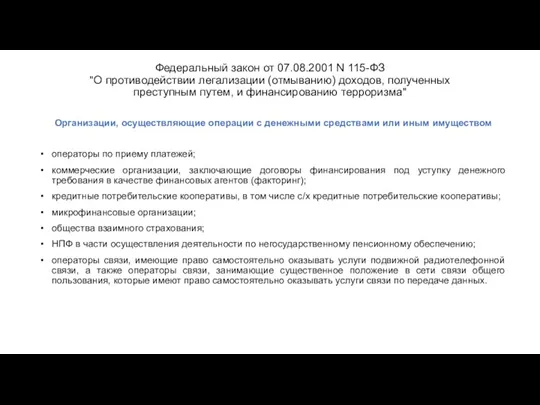 Федеральный закон от 07.08.2001 N 115-ФЗ
"О противодействии легализации (отмыванию) доходов, полученных преступным путем, и финансированию терроризма"

Организации, осуществляющие операции с денежными средствами или иным имуществом

• операторы по приему платежей;
• коммерческие организации, заключающие договоры финансирования под уступку денежного требования в качестве финансовых агентов (факторинг);
• кредитные потребительские кооперативы, в том числе с/х кредитные потребительские кооперативы;
• микрофинансовые организации;
• общества взаимного страхования;
• НПФ в части осуществления деятельности по негосударственному пенсионному обеспечению;
• операторы связи, имеющие право самостоятельно оказывать услуги подвижной радиотелефонной связи, а также операторы связи, занимающие существенное положение в сети связи общего пользования, которые имеют право самостоятельно оказывать услуги связи по передаче данных.